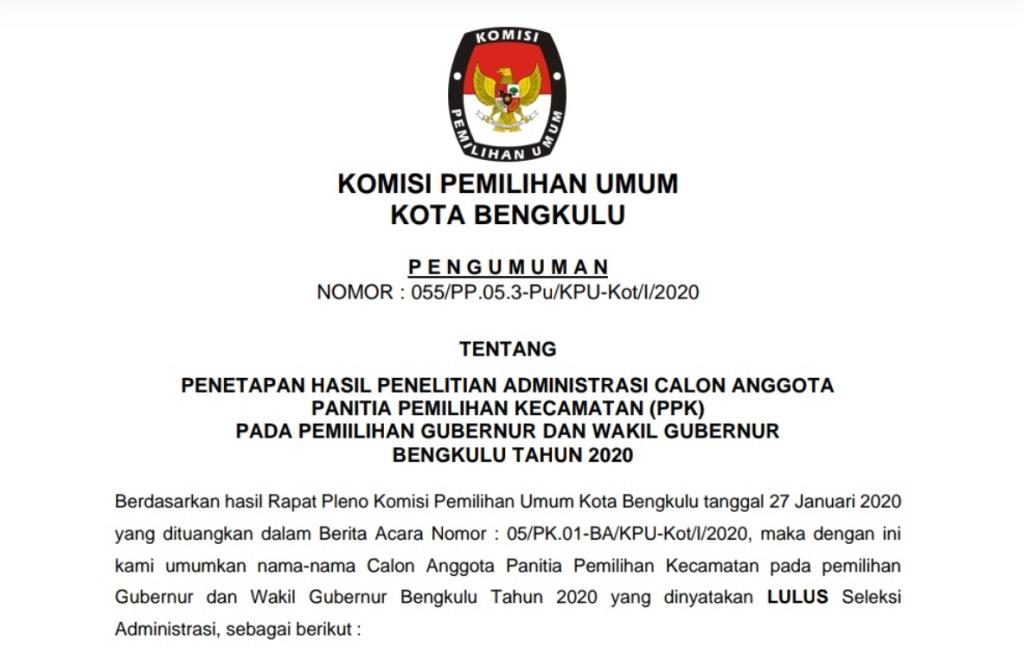 KOMISI
PEMILIHAN UMUM

KOMISI PEMILIHAN UMUM
KOTA BENGKULU

PENGUMUMAN
NOMOR : 055/PP.05.3-Pu/KPU-Kot/I/2020

TENTANG

PENETAPAN HASIL PENELITIAN ADMINISTRASI CALON ANGGOTA PANITIA PEMILIHAN KECAMATAN (PPK) PADA PEMIILIHAN GUBERNUR DAN WAKIL GUBERNUR BENGKULU TAHUN 2020

Berdasarkan hasil Rapat Pleno Komisi Pemilihan Umum Kota Bengkulu tanggal 27 Januari 2020 yang dituangkan dalam Berita Acara Nomor : 05/PK.01-BA/KPU-Kot/I/2020, maka dengan ini kami umumkan nama-nama Calon Anggota Panitia Pemilihan Kecamatan pada pemilihan Gubernur dan Wakil Gubernur Bengkulu Tahun 2020 yang dinyatakan LULUS Seleksi Administrasi, sebagai berikut :